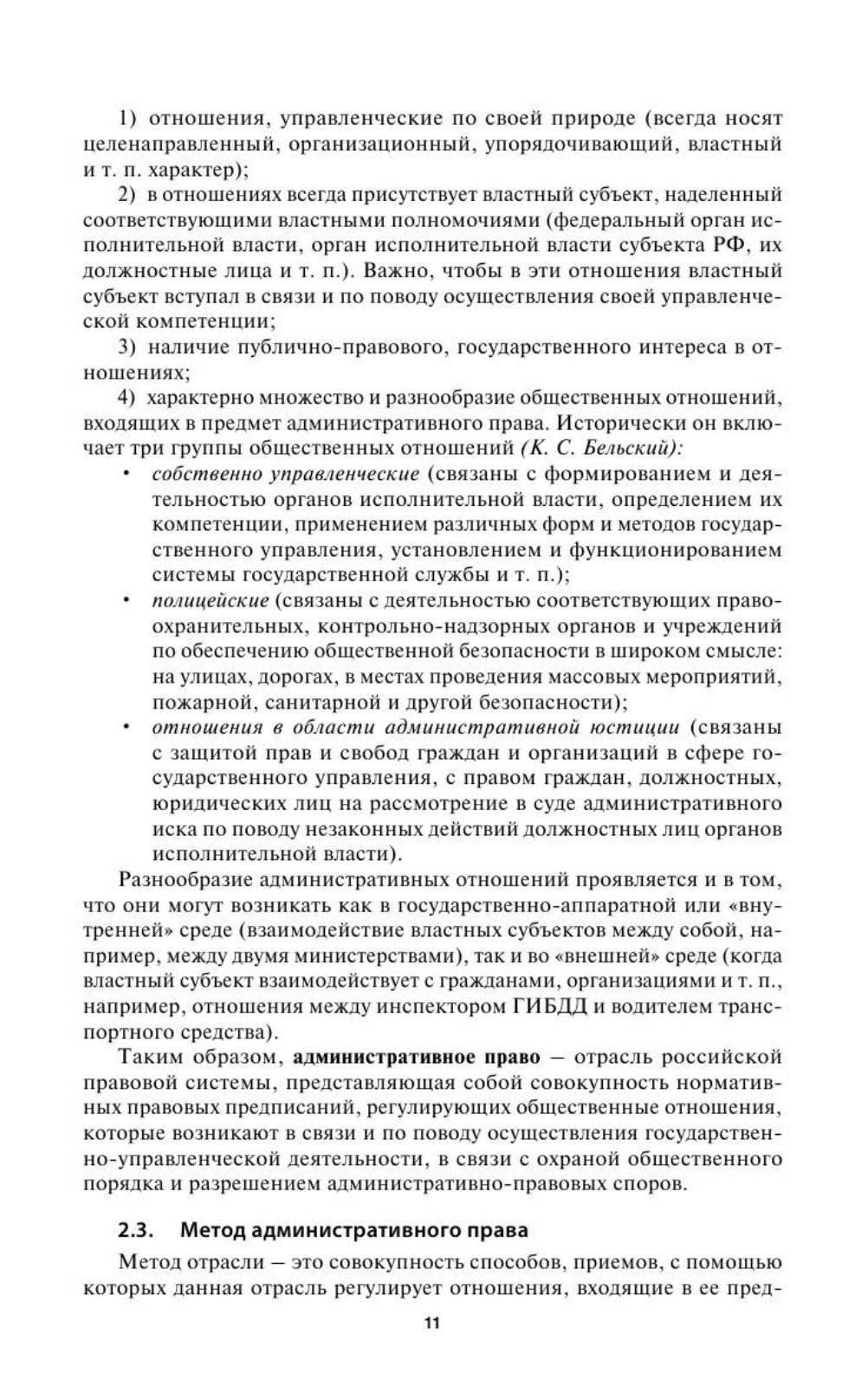 1) отношения, управленческие по своей природе (всегда носят целенаправленный, организационный, упорядочивающий, властный и т. п. характер);

2) в отношениях всегда присутствует властный субъект, наделенный соответствующими властными полномочиями (федеральный орган исполнительной власти, орган исполнительной власти субъекта РФ, их должностные лица и т. п.). Важно, чтобы в эти отношения властный субъект вступал в связи и по поводу осуществления своей управленческой компетенции;

3) наличие публично-правового, государственного интереса в отношениях;

4) характерно множество и разнообразие общественных отношений, входящих в предмет административного права. Исторически он включает три группы общественных отношений (К. С. Бельский):

• собственно управленческие (связаны с формированием и деятельностью органов исполнительной власти, определением их компетенции, применением различных форм и методов государственного управления, установлением и функционированием системы государственной службы и т. п.);

• полицейские (связаны с деятельностью соответствующих правоохранительных, контрольно-надзорных органов и учреждений по обеспечению общественной безопасности в широком смысле: на улицах, дорогах, в местах проведения массовых мероприятий, пожарной, санитарной и другой безопасности);

• отношения в области административной юстиции (связаны с защитой прав и свобод граждан и организаций в сфере государственного управления, с правом граждан, должностных, юридических лиц на рассмотрение в суде административного иска по поводу незаконных действий должностных лиц органов исполнительной власти).

Разнообразие административных отношений проявляется и в том, что они могут возникать как в государственно-аппаратной или «внутренней» среде (взаимодействие властных субъектов между собой, например, между двумя министерствами), так и во «внешней» среде (когда властный субъект взаимодействует с гражданами, организациями и т. п., например, отношения между инспектором ГИБДД и водителем транспортного средства).

Таким образом, административное право — отрасль российской правовой системы, представляющая собой совокупность нормативных правовых предписаний, регулирующих общественные отношения, которые возникают в связи и по поводу осуществления государственно-управленческой деятельности, в связи с охраной общественного порядка и разрешением административно-правовых споров.

2.3. Метод административного права

Метод отрасли — это совокупность способов, приемов, с помощью которых данная отрасль регулирует отношения, входящие в ее пред-

11